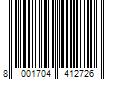 8 001704 412726